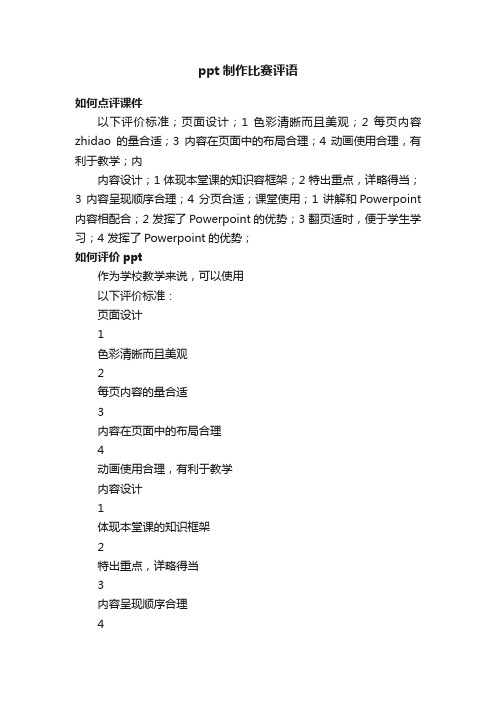 ppt 制作比赛评语

如何点评课件

以下评价标准；页面设计；1 色彩清晰而且美观；2 每页内容 zhidao 的量合适；3 内容在页面中的布局合理；4 动画使用合理，有利于教学；内

内容设计；1 体现本堂课的知识容框架；2 特出重点，详略得当；3 内容呈现顺序合理；4 分页合适；课堂使用；1 讲解和 Powerpoint 内容相配合；2 发挥了 Powerpoint 的优势；3 翻页适时，便于学生学习；4 发挥了 Powerpoint 的优势；

如何评价 ppt

作为学校教学来说，可以使用

以下评价标准：

页面设计

1

色彩清晰而且美观

2

每页内容的量合适

3

内容在页面中的布局合理

4

动画使用合理，有利于教学

内容设计

1

体现本堂课的知识框架

2

特出重点，详略得当

3

内容呈现顺序合理

4